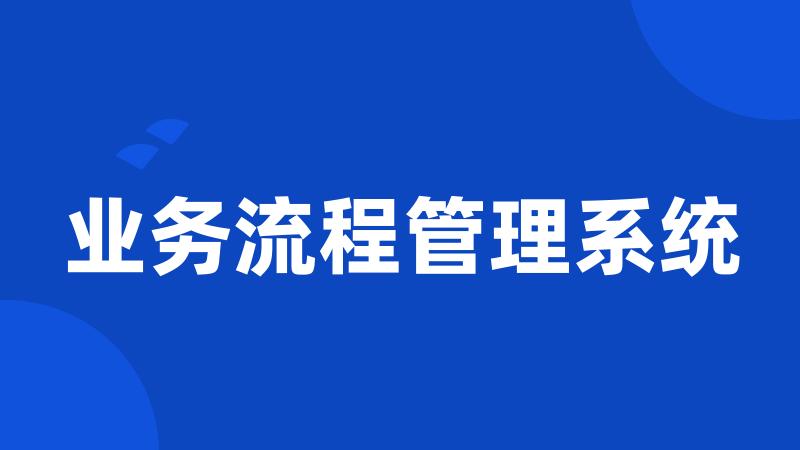 业务流程管理系统